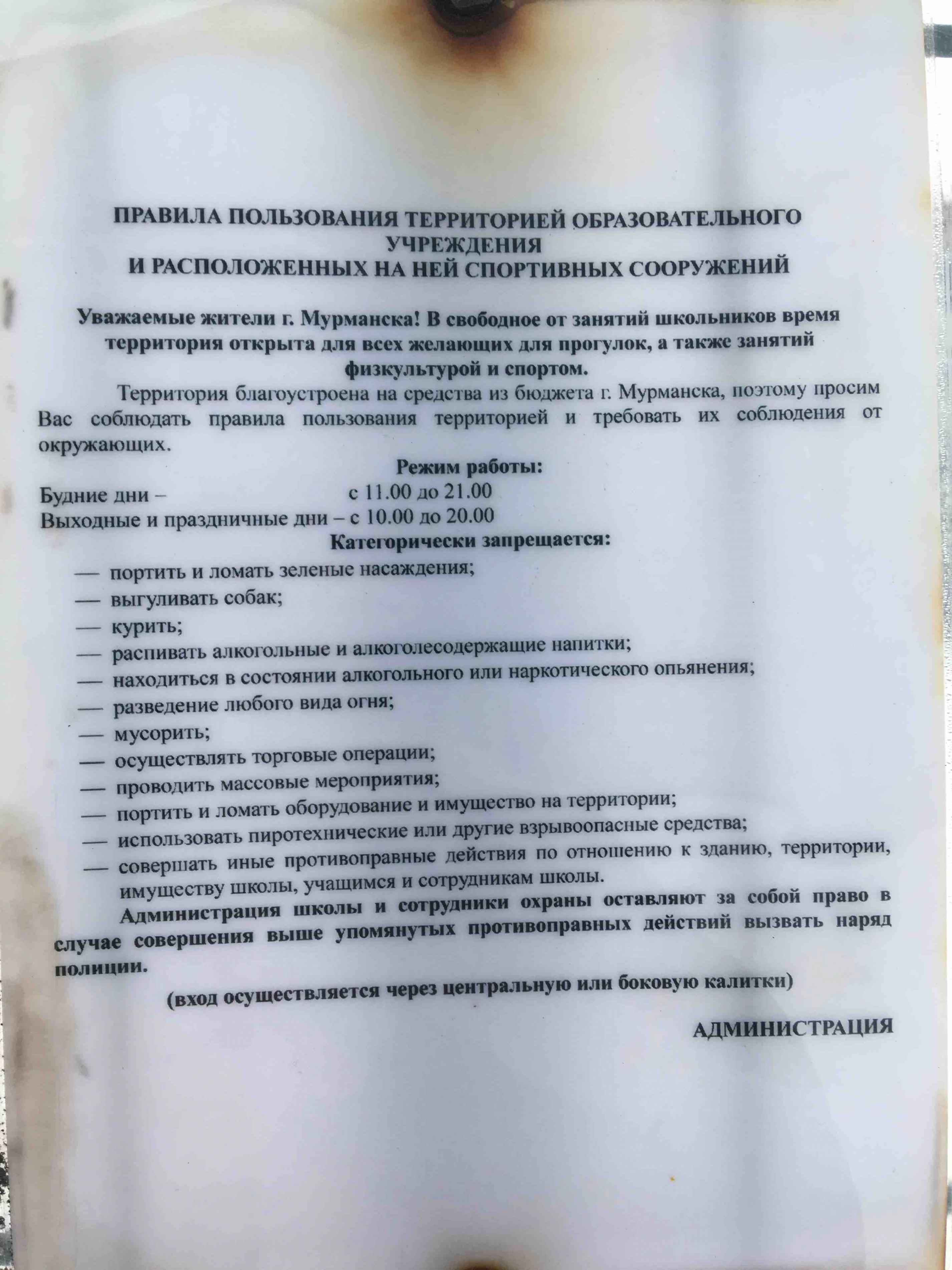 ПРАВИЛА ПОЛЬЗОВАНИЯ ТЕРРИТОРИЕЙ ОБРАЗОВАТЕЛЬНОГО УЧРЕЖДЕНИЯ
И РАСПОЛОЖЕННЫХ НА НЕЙ СПОРТИВНЫХ СООРУЖЕНИЙ

Уважаемые жители г. Мурманска! В свободное от занятий школьников время территория открыта для всех желающих для прогулок, а также занятий физкультурой и спортом.

Территория благоустроена на средства из бюджета г. Мурманска, поэтому просим Вас соблюдать правила пользования территорией и требовать их соблюдения от окружающих.

Режим работы:
Будние дни – с 11.00 до 21.00
Выходные и праздничные дни – с 10.00 до 20.00

Категорически запрещается:
— портить и ломать зеленые насаждения;
— выгуливать собак;
— курить;
— распивать алкогольные и алкоголесодержащие напитки;
— находиться в состоянии алкогольного или наркотического опьянения;
— разведение любого вида огня;
— мусорить;
— осуществлять торговые операции;
— проводить массовые мероприятия;
— портить и ломать оборудование и имущество на территории;
— использовать пиротехнические или другие взрывоопасные средства;
— совершать иные противоправные действия по отношению к зданию, территории, имуществу школы, учащимся и сотрудникам школы.

Администрация школы и сотрудники охраны оставляют за собой право в случае совершения выше упомянутых противоправных действий вызвать наряд полиции.

(вход осуществляется через центральную или боковую калитки)

АДМИНИСТРАЦИЯ